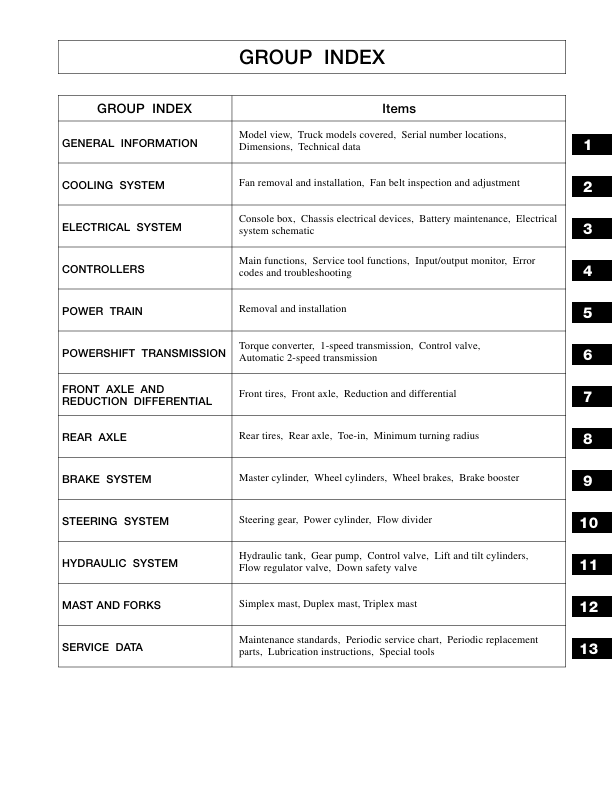 GROUP INDEX

| GROUP INDEX | Items | |
|---|---|---|
| GENERAL INFORMATION | Model view, Truck models covered, Serial number locations, Dimensions, Technical data | 1 |
| COOLING SYSTEM | Fan removal and installation, Fan belt inspection and adjustment | 2 |
| ELECTRICAL SYSTEM | Console box, Chassis electrical devices, Battery maintenance, Electrical system schematic | 3 |
| CONTROLLERS | Main functions, Service tool functions, Input/output monitor, Error codes and troubleshooting | 4 |
| POWER TRAIN | Removal and installation | 5 |
| POWERSHIFT TRANSMISSION | Torque converter, 1-speed transmission, Control valve, Automatic 2-speed transmission | 6 |
| FRONT AXLE AND REDUCTION DIFFERENTIAL | Front tires, Front axle, Reduction and differential | 7 |
| REAR AXLE | Rear tires, Rear axle, Toe-in, Minimum turning radius | 8 |
| BRAKE SYSTEM | Master cylinder, Wheel cylinders, Wheel brakes, Brake booster | 9 |
| STEERING SYSTEM | Steering gear, Power cylinder, Flow divider | 10 |
| HYDRAULIC SYSTEM | Hydraulic tank, Gear pump, Control valve, Lift and tilt cylinders, Flow regulator valve, Down safety valve | 11 |
| MAST AND FORKS | Simplex mast, Duplex mast, Triplex mast | 12 |
| SERVICE DATA | Maintenance standards, Periodic service chart, Periodic replacement parts, Lubrication instructions, Special tools | 13 |